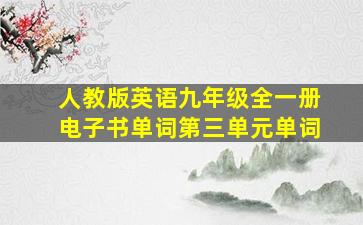 人教版英语九年级全一册
电子书单词第三单元单词